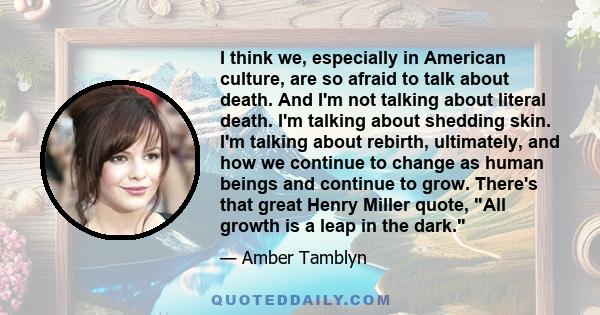 I think we, especially in American culture, are so afraid to talk about death. And I'm not talking about literal death. I'm talking about shedding skin. I'm talking about rebirth, ultimately, and how we continue to change as human beings and continue to grow. There's that great Henry Miller quote, "All growth is a leap in the dark."

— Amber Tamblyn

QUOTEDDAILY.COM